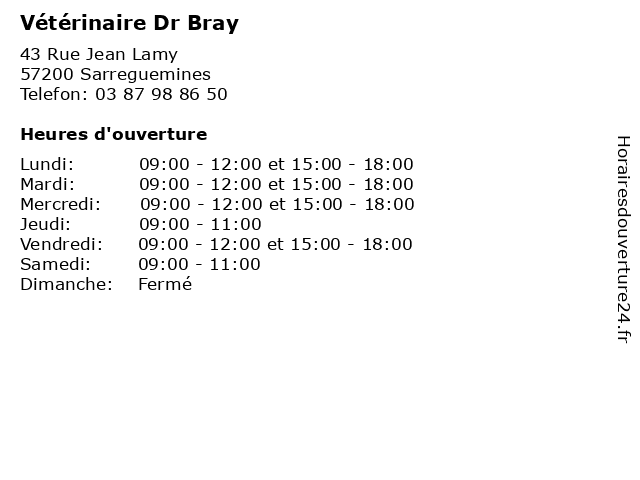 Vétérinaire Dr Bray

43 Rue Jean Lamy
57200 Sarreguemines
Telefon: 03 87 98 86 50

Heures d'ouverture

Lundi: 09:00 - 12:00 et 15:00 - 18:00
Mardi: 09:00 - 12:00 et 15:00 - 18:00
Mercredi: 09:00 - 12:00 et 15:00 - 18:00
Jeudi: 09:00 - 11:00
Vendredi: 09:00 - 12:00 et 15:00 - 18:00
Samedi: 09:00 - 11:00
Dimanche: Fermé

Horairesdouverture24.fr